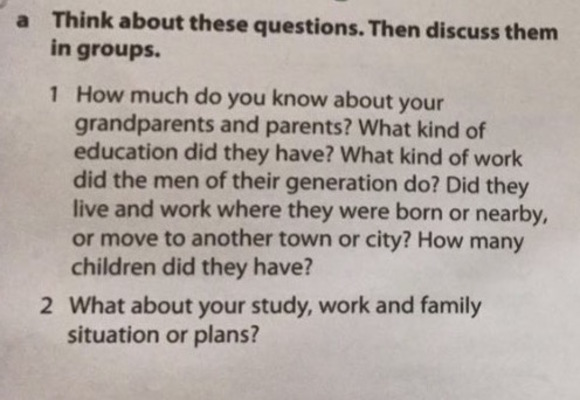 a Think about these questions. Then discuss them in groups.

1 How much do you know about your grandparents and parents? What kind of education did they have? What kind of work did the men of their generation do? Did they live and work where they were born or nearby, or move to another town or city? How many children did they have?

2 What about your study, work and family situation or plans?